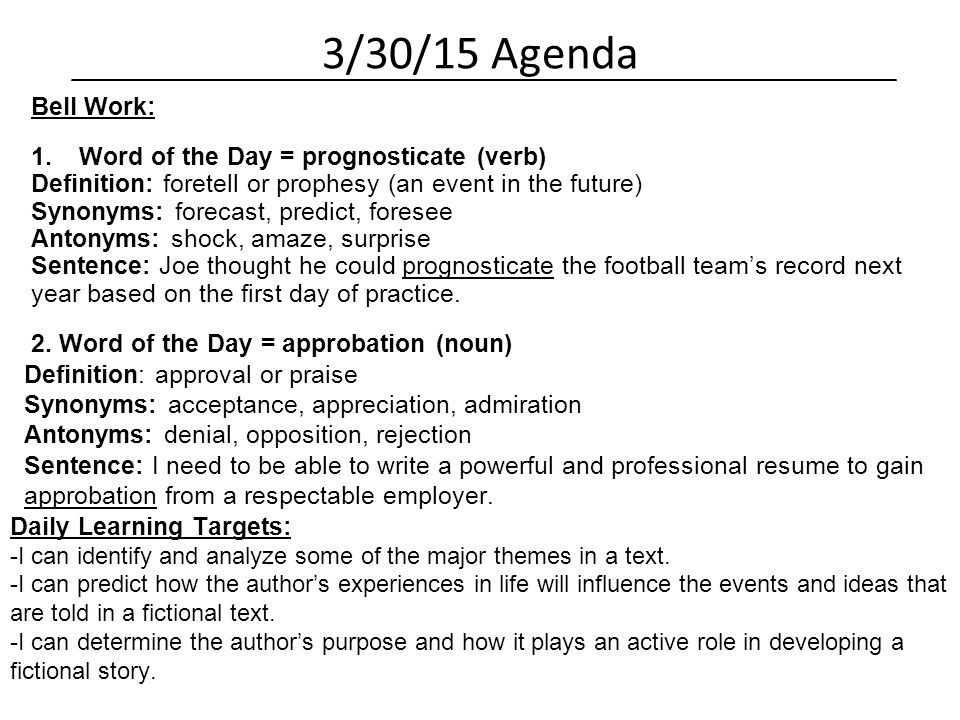 3/30/15 Agenda

Bell Work:

1. Word of the Day = prognosticate (verb)
Definition: foretell or prophesy (an event in the future)
Synonyms: forecast, predict, foresee
Antonyms: shock, amaze, surprise
Sentence: Joe thought he could prognosticate the football team's record next year based on the first day of practice.

2. Word of the Day = approbation (noun)
Definition: approval or praise
Synonyms: acceptance, appreciation, admiration
Antonyms: denial, opposition, rejection
Sentence: I need to be able to write a powerful and professional resume to gain approbation from a respectable employer.

Daily Learning Targets:
-I can identify and analyze some of the major themes in a text.
-I can predict how the author's experiences in life will influence the events and ideas that are told in a fictional text.
-I can determine the author's purpose and how it plays an active role in developing a fictional story.